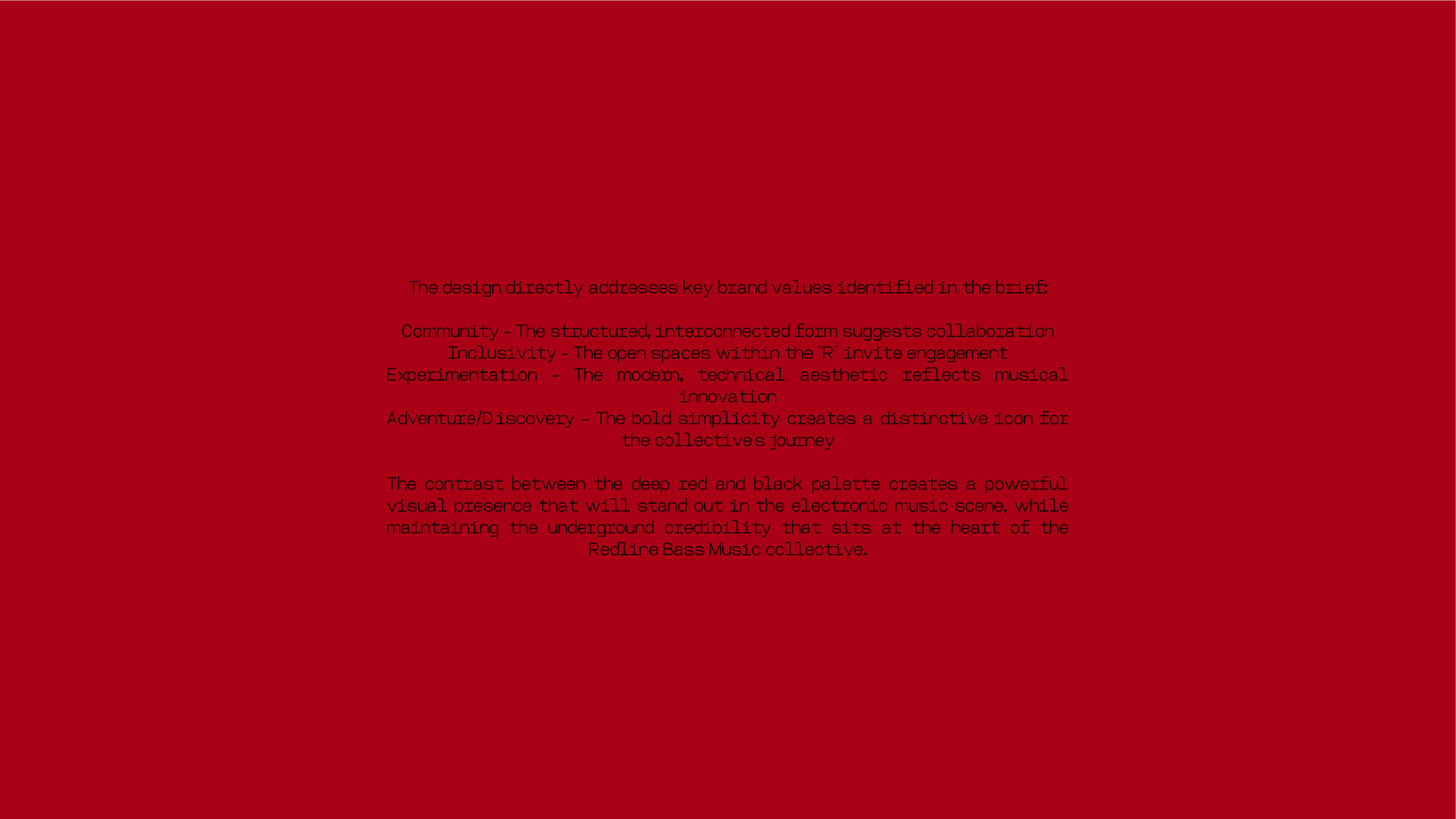 The design directly addresses key brand values identified in the brief:

Community - The structured, interconnected form suggests collaboration
Inclusivity - The open spaces within the "R" invite engagement
Experimentation - The modern, technical aesthetic reflects musical innovation
Adventure/Discovery - The bold simplicity creates a distinctive icon for the collective's journey

The contrast between the deep red and black palette creates a powerful visual presence that will stand out in the electronic music scene, while maintaining the underground credibility that sits at the heart of the Redline Bass Music collective.